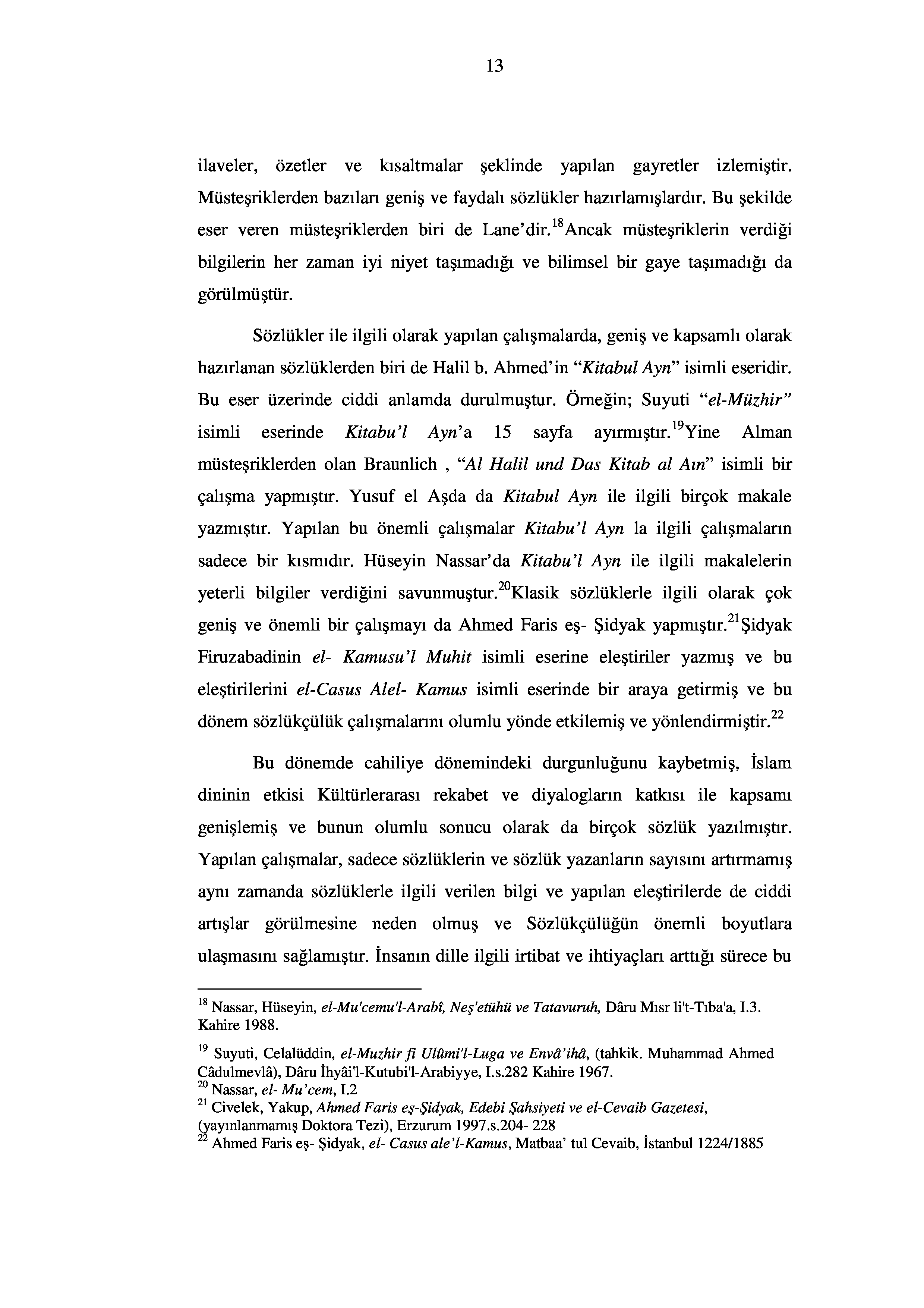 13

ilaveler, özetler ve kısaltmalar şeklinde yapılan gayretler izlemiştir. Müsteşriklerden bazıları geniş ve faydalı sözlükler hazırlamışlardır. Bu şekilde eser veren müsteşriklerden biri de Lane'dir.$^{18}$Ancak müsteşriklerin verdiği bilgilerin her zaman iyi niyet taşımadığı ve bilimsel bir gaye taşımadığı da görülmüştür.

Sözlükler ile ilgili olarak yapılan çalışmalarda, geniş ve kapsamlı olarak hazırlanan sözlüklerden biri de Halil b. Ahmed'in "Kitabul Ayn" isimli eseridir. Bu eser üzerinde ciddi anlamda durulmuştur. Örneğin; Suyuti "el-Müzhir" isimli eserinde Kitabu'l Ayn'a 15 sayfa ayırmıştır.$^{19}$Yine Alman müsteşriklerden olan Braunlich , "Al Halil und Das Kitab al Aın" isimli bir çalışma yapmıştır. Yusuf el Aşda da Kitabul Ayn ile ilgili birçok makale yazmıştır. Yapılan bu önemli çalışmalar Kitabu'l Ayn la ilgili çalışmaların sadece bir kısmıdır. Hüseyin Nassar'da Kitabu'l Ayn ile ilgili makalelerin yeterli bilgiler verdiğini savunmuştur.$^{20}$Klasik sözlüklerle ilgili olarak çok geniş ve önemli bir çalışmayı da Ahmed Faris eş- Şidyak yapmıştır.$^{21}$Şidyak Firuzabadinin el- Kamusu'l Muhit isimli eserine eleştiriler yazmış ve bu eleştirilerini el-Casus Alel- Kamus isimli eserinde bir araya getirmiş ve bu dönem sözlükçülük çalışmalarını olumlu yönde etkilemiş ve yönlendirmiştir.$^{22}$

Bu dönemde cahiliye dönemindeki durgunluğunu kaybetmiş, İslam dininin etkisi Kültürlerarası rekabet ve diyalogların katkısı ile kapsamı genişlemiş ve bunun olumlu sonucu olarak da birçok sözlük yazılmıştır. Yapılan çalışmalar, sadece sözlüklerin ve sözlük yazanların sayısını artırmamış aynı zamanda sözlüklerle ilgili verilen bilgi ve yapılan eleştirilerde de ciddi artışlar görülmesine neden olmuş ve Sözlükçülüğün önemli boyutlara ulaşmasını sağlamıştır. İnsanın dille ilgili irtibat ve ihtiyaçları arttığı sürece bu

$^{18}$ Nassar, Hüseyin, el-Mu'cemu'l-Arabî, Neş'etühü ve Tatavuruh, Dâru Mısr li't-Tıba'a, I.3. Kahire 1988.

$^{19}$ Suyuti, Celalüddin, el-Muzhir fi Ulûmi'l-Luga ve Envâ'ihâ, (tahkik. Muhammad Ahmed Câdulmevlâ), Dâru İhyâi'l-Kutubi'l-Arabiyye, I.s.282 Kahire 1967.
$^{20}$ Nassar, el- Mu'cem, I.2
$^{21}$ Civelek, Yakup, Ahmed Faris eş-Şidyak, Edebi Şahsiyeti ve el-Cevaib Gazetesi, (yayınlanmamış Doktora Tezi), Erzurum 1997.s.204- 228
$^{22}$ Ahmed Faris eş- Şidyak, el- Casus ale'l-Kamus, Matbaa' tul Cevaib, İstanbul 1224/1885